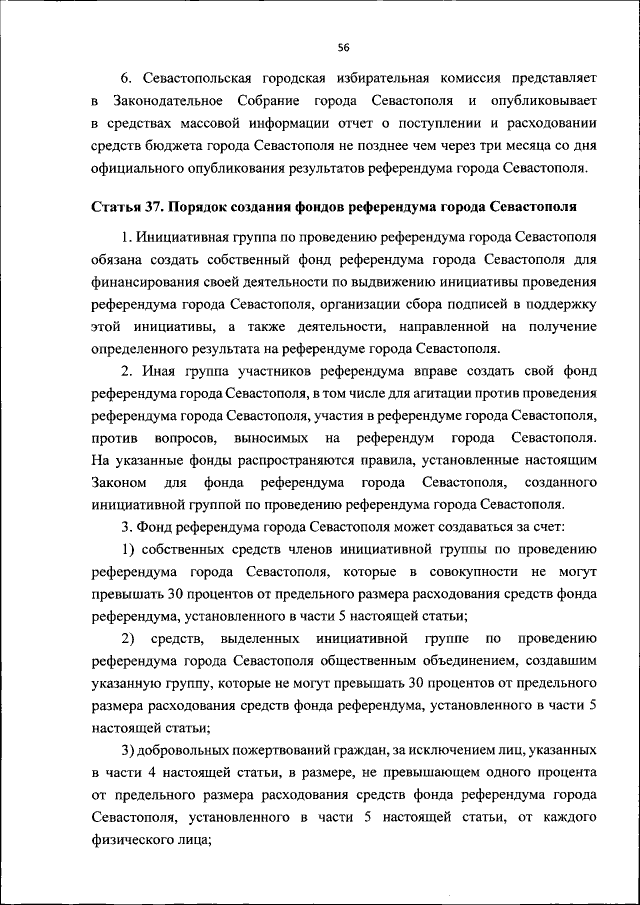 56

6. Севастопольская городская избирательная комиссия представляет в Законодательное Собрание города Севастополя и опубликовывает в средствах массовой информации отчет о поступлении и расходовании средств бюджета города Севастополя не позднее чем через три месяца со дня официального опубликования результатов референдума города Севастополя.

Статья 37. Порядок создания фондов референдума города Севастополя

1. Инициативная группа по проведению референдума города Севастополя обязана создать собственный фонд референдума города Севастополя для финансирования своей деятельности по выдвижению инициативы проведения референдума города Севастополя, организации сбора подписей в поддержку этой инициативы, а также деятельности, направленной на получение определенного результата на референдуме города Севастополя.

2. Иная группа участников референдума вправе создать свой фонд референдума города Севастополя, в том числе для агитации против проведения референдума города Севастополя, участия в референдуме города Севастополя, против вопросов, выносимых на референдум города Севастополя. На указанные фонды распространяются правила, установленные настоящим Законом для фонда референдума города Севастополя, созданного инициативной группой по проведению референдума города Севастополя.

3. Фонд референдума города Севастополя может создаваться за счет:

1) собственных средств членов инициативной группы по проведению референдума города Севастополя, которые в совокупности не могут превышать 30 процентов от предельного размера расходования средств фонда референдума, установленного в части 5 настоящей статьи;

2) средств, выделенных инициативной группе по проведению референдума города Севастополя общественным объединением, создавшим указанную группу, которые не могут превышать 30 процентов от предельного размера расходования средств фонда референдума, установленного в части 5 настоящей статьи;

3) добровольных пожертвований граждан, за исключением лиц, указанных в части 4 настоящей статьи, в размере, не превышающем одного процента от предельного размера расходования средств фонда референдума города Севастополя, установленного в части 5 настоящей статьи, от каждого физического лица;